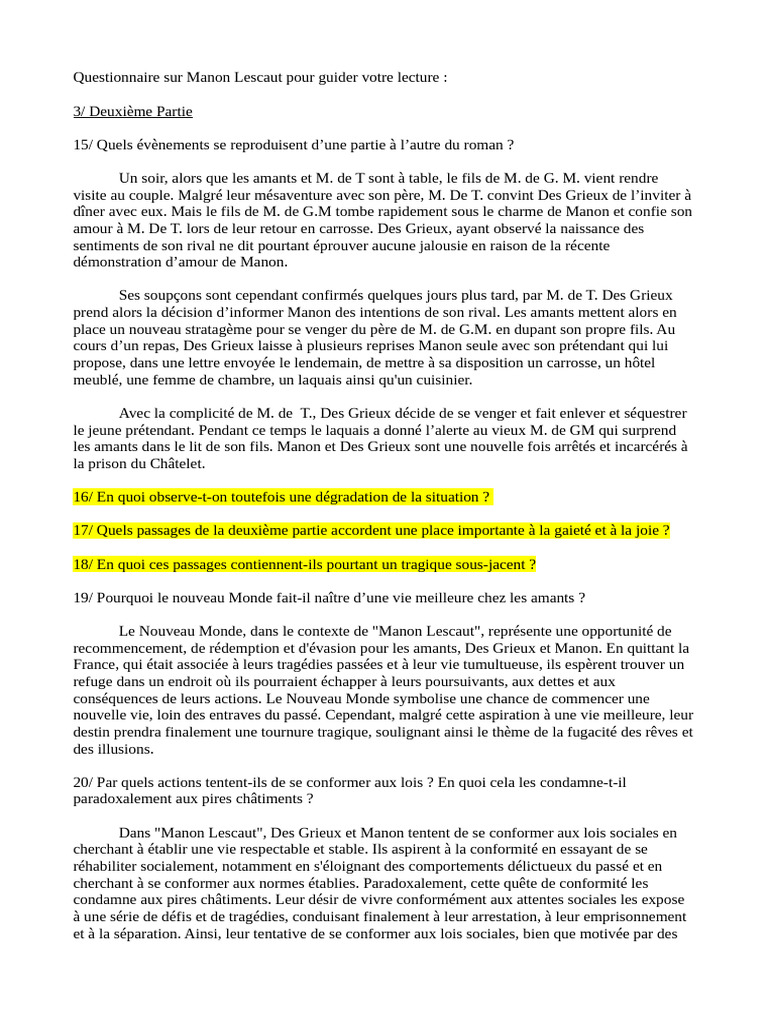 Questionnaire sur Manon Lescaut pour guider votre lecture :

3/ Deuxième Partie

15/ Quels évènements se reproduisent d'une partie à l'autre du roman ?

Un soir, alors que les amants et M. de T sont à table, le fils de M. de G. M. vient rendre visite au couple. Malgré leur mésaventure avec son père, M. De T. convint Des Grieux de l'inviter à dîner avec eux. Mais le fils de M. de G.M tombe rapidement sous le charme de Manon et confie son amour à M. De T. lors de leur retour en carrosse. Des Grieux, ayant observé la naissance des sentiments de son rival ne dit pourtant éprouver aucune jalousie en raison de la récente démonstration d'amour de Manon.

Ses soupçons sont cependant confirmés quelques jours plus tard, par M. de T. Des Grieux prend alors la décision d'informer Manon des intentions de son rival. Les amants mettent alors en place un nouveau stratagème pour se venger du père de M. de G.M. en dupant son propre fils. Au cours d'un repas, Des Grieux laisse à plusieurs reprises Manon seule avec son prétendant qui lui propose, dans une lettre envoyée le lendemain, de mettre à sa disposition un carrosse, un hôtel meublé, une femme de chambre, un laquais ainsi qu'un cuisinier.

Avec la complicité de M. de T., Des Grieux décide de se venger et fait enlever et séquestrer le jeune prétendant. Pendant ce temps le laquais a donné l'alerte au vieux M. de GM qui surprend les amants dans le lit de son fils. Manon et Des Grieux sont une nouvelle fois arrêtés et incarcérés à la prison du Châtelet.

16/ En quoi observe-t-on toutefois une dégradation de la situation ?

17/ Quels passages de la deuxième partie accordent une place importante à la gaieté et à la joie ?

18/ En quoi ces passages contiennent-ils pourtant un tragique sous-jacent ?

19/ Pourquoi le nouveau Monde fait-il naître d'une vie meilleure chez les amants ?

Le Nouveau Monde, dans le contexte de "Manon Lescaut", représente une opportunité de recommencement, de rédemption et d'évasion pour les amants, Des Grieux et Manon. En quittant la France, qui était associée à leurs tragédies passées et à leur vie tumultueuse, ils espèrent trouver un refuge dans un endroit où ils pourraient échapper à leurs poursuivants, aux dettes et aux conséquences de leurs actions. Le Nouveau Monde symbolise une chance de commencer une nouvelle vie, loin des entraves du passé. Cependant, malgré cette aspiration à une vie meilleure, leur destin prendra finalement une tournure tragique, soulignant ainsi le thème de la fugacité des rêves et des illusions.

20/ Par quels actions tentent-ils de se conformer aux lois ? En quoi cela les condamne-t-il paradoxalement aux pires châtiments ?

Dans "Manon Lescaut", Des Grieux et Manon tentent de se conformer aux lois sociales en cherchant à établir une vie respectable et stable. Ils aspirent à la conformité en essayant de se réhabiliter socialement, notamment en s'éloignant des comportements délictueux du passé et en cherchant à se conformer aux normes établies. Paradoxalement, cette quête de conformité les condamne aux pires châtiments. Leur désir de vivre conformément aux attentes sociales les expose à une série de défis et de tragédies, conduisant finalement à leur arrestation, à leur emprisonnement et à la séparation. Ainsi, leur tentative de se conformer aux lois sociales, bien que motivée par des